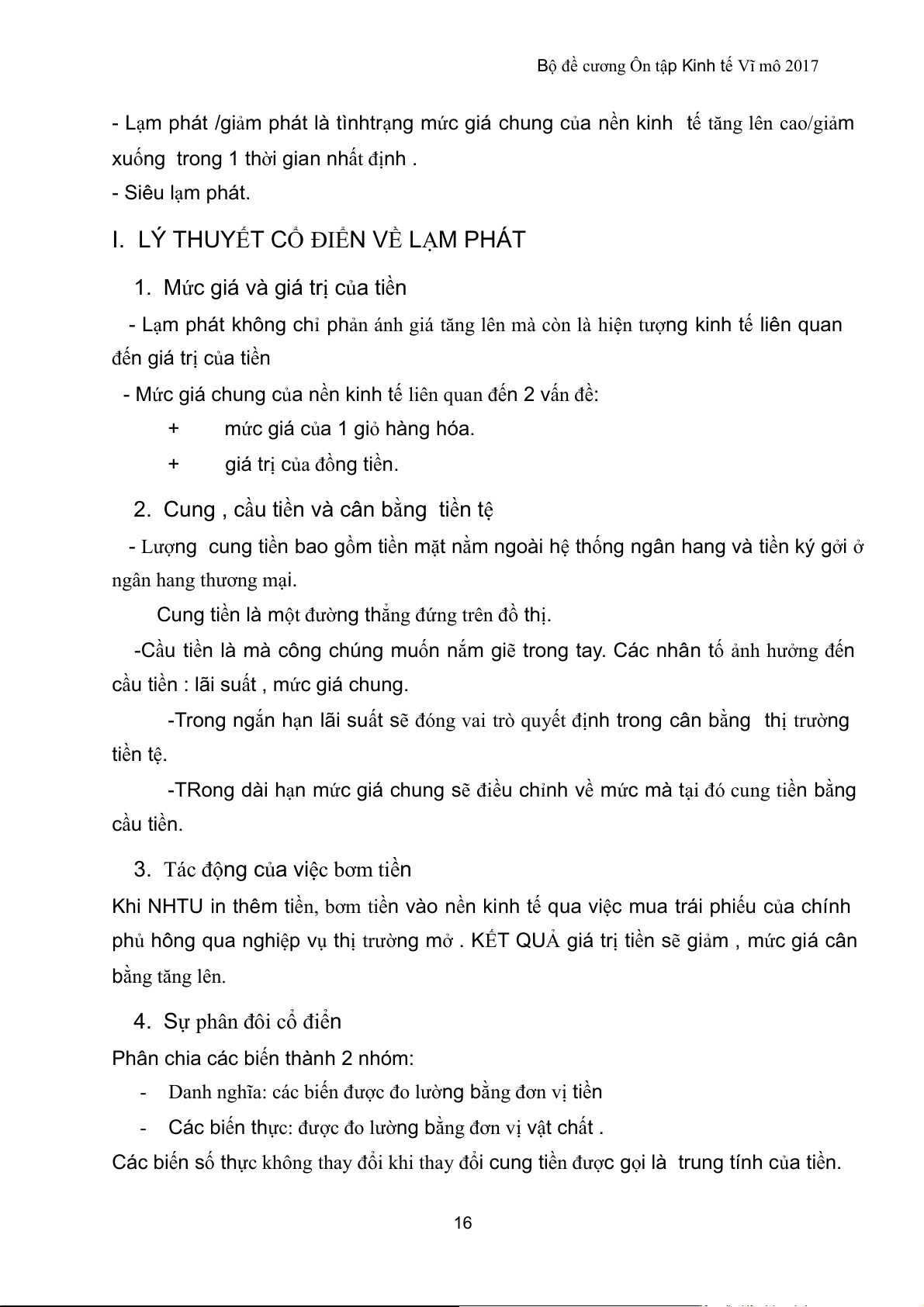 Bộ đề cương Ôn tập Kinh tế Vĩ mô 2017

- Lạm phát /giảm phát là tìnhtrạng mức giá chung của nền kinh tế tăng lên cao/giảm xuống trong 1 thời gian nhất định .
- Siêu lạm phát.

I. LÝ THUYẾT CỔ ĐIỂN VỀ LẠM PHÁT

1. Mức giá và giá trị của tiền

- Lạm phát không chỉ phản ánh giá tăng lên mà còn là hiện tượng kinh tế liên quan đến giá trị của tiền

- Mức giá chung của nền kinh tế liên quan đến 2 vấn đề:

+ mức giá của 1 giỏ hàng hóa.

+ giá trị của đồng tiền.

2. Cung , cầu tiền và cân bằng tiền tệ

- Lượng cung tiền bao gồm tiền mặt nằm ngoài hệ thống ngân hang và tiền ký gởi ở ngân hang thương mại.

Cung tiền là một đường thẳng đứng trên đồ thị.

-Cầu tiền là mà công chúng muốn nắm giữ trong tay. Các nhân tố ảnh hưởng đến cầu tiền : lãi suất , mức giá chung.

-Trong ngắn hạn lãi suất sẽ đóng vai trò quyết định trong cân bằng thị trường tiền tệ.

-TRong dài hạn mức giá chung sẽ điều chỉnh về mức mà tại đó cung tiền bằng cầu tiền.

3. Tác động của việc bơm tiền

Khi NHTU in thêm tiền, bơm tiền vào nền kinh tế qua việc mua trái phiếu của chính phủ hông qua nghiệp vụ thị trường mở . KẾT QUẢ giá trị tiền sẽ giảm , mức giá cân bằng tăng lên.

4. Sự phân đôi cổ điển

Phân chia các biến thành 2 nhóm:

- Danh nghĩa: các biến được đo lường bằng đơn vị tiền

- Các biến thực: được đo lường bằng đơn vị vật chất .

Các biến số thực không thay đổi khi thay đổi cung tiền được gọi là trung tính của tiền.

16